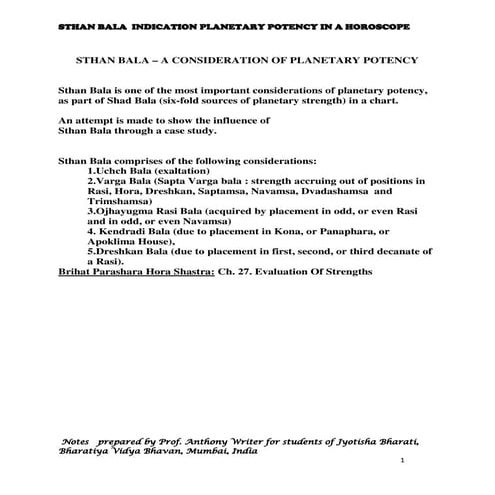 STHAN BALA INDICATION PLANETARY POTENCY IN A HOROSCOPE

STHAN BALA – A CONSIDERATION OF PLANETARY POTENCY

Sthan Bala is one of the most important considerations of planetary potency, as part of Shad Bala (six-fold sources of planetary strength) in a chart.

An attempt is made to show the influence of Sthan Bala through a case study.

Sthan Bala comprises of the following considerations:
1.Uchch Bala (exaltation)
2.Varga Bala (Sapta Varga bala : strength accruing out of positions in Rasi, Hora, Dreshkan, Saptamsa, Navamsa, Dvadashamsa and Trimshamsa)
3.Ojhayugma Rasi Bala (acquired by placement in odd, or even Rasi and in odd, or even Navamsa)
4. Kendradi Bala (due to placement in Kona, or Panaphara, or Apoklima House).
5.Dreshkan Bala (due to placement in first, second, or third decanate of a Rasi).
Brihat Parashara Hora Shastra: Ch. 27. Evaluation Of Strengths

Notes prepared by Prof. Anthony Writer for students of Jyotisha Bharati, Bharatiya Vidya Bhavan, Mumbai, India

1